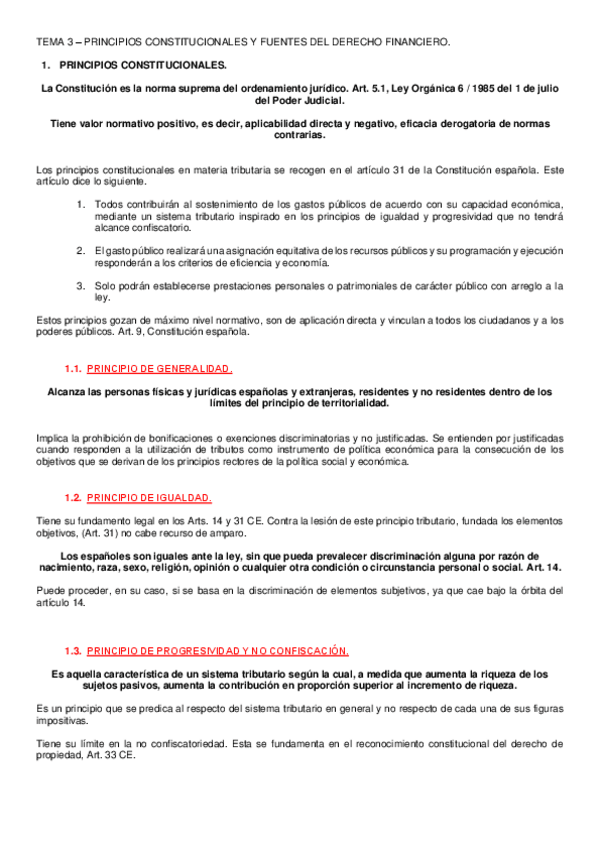 TEMA 3 – PRINCIPIOS CONSTITUCIONALES Y FUENTES DEL DERECHO FINANCIERO.

1. PRINCIPIOS CONSTITUCIONALES.

La Constitución es la norma suprema del ordenamiento jurídico. Art. 5.1, Ley Orgánica 6 / 1985 del 1 de julio del Poder Judicial.

Tiene valor normativo positivo, es decir, aplicabilidad directa y negativo, eficacia derogatoria de normas contrarias.

Los principios constitucionales en materia tributaria se recogen en el artículo 31 de la Constitución española. Este artículo dice lo siguiente.

1. Todos contribuirán al sostenimiento de los gastos públicos de acuerdo con su capacidad económica, mediante un sistema tributario inspirado en los principios de igualdad y progresividad que no tendrá alcance confiscatorio.

2. El gasto público realizará una asignación equitativa de los recursos públicos y su programación y ejecución responderán a los criterios de eficiencia y economía.

3. Solo podrán establecerse prestaciones personales o patrimoniales de carácter público con arreglo a la ley.

Estos principios gozan de máximo nivel normativo, son de aplicación directa y vinculan a todos los ciudadanos y a los poderes públicos. Art. 9, Constitución española.

1.1. PRINCIPIO DE GENERALIDAD.

Alcanza las personas físicas y jurídicas españolas y extranjeras, residentes y no residentes dentro de los límites del principio de territorialidad.

Implica la prohibición de bonificaciones o exenciones discriminatorias y no justificadas. Se entienden por justificadas cuando responden a la utilización de tributos como instrumento de política económica para la consecución de los objetivos que se derivan de los principios rectores de la política social y económica.

1.2. PRINCIPIO DE IGUALDAD.

Tiene su fundamento legal en los Arts. 14 y 31 CE. Contra la lesión de este principio tributario, fundada los elementos objetivos, (Art. 31) no cabe recurso de amparo.

Los españoles son iguales ante la ley, sin que pueda prevalecer discriminación alguna por razón de nacimiento, raza, sexo, religión, opinión o cualquier otra condición o circunstancia personal o social. Art. 14.

Puede proceder, en su caso, si se basa en la discriminación de elementos subjetivos, ya que cae bajo la órbita del artículo 14.

1.3. PRINCIPIO DE PROGRESIVIDAD Y NO CONFISCACIÓN.

Es aquella característica de un sistema tributario según la cual, a medida que aumenta la riqueza de los sujetos pasivos, aumenta la contribución en proporción superior al incremento de riqueza.

Es un principio que se predica al respecto del sistema tributario en general y no respecto de cada una de sus figuras impositivas.

Tiene su límite en la no confiscatoriedad. Esta se fundamenta en el reconocimiento constitucional del derecho de propiedad, Art. 33 CE.